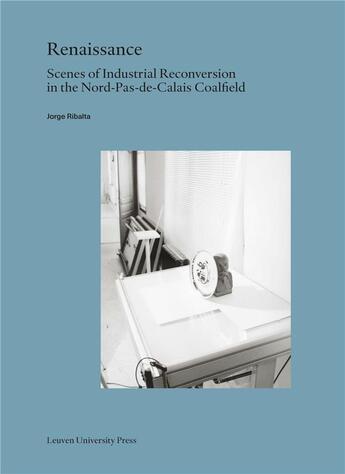 Renaissance

Scenes of Industrial Reconversion in the Nord-Pas-de-Calais Coalfield

Jorge Ribalta

Leuven University Press